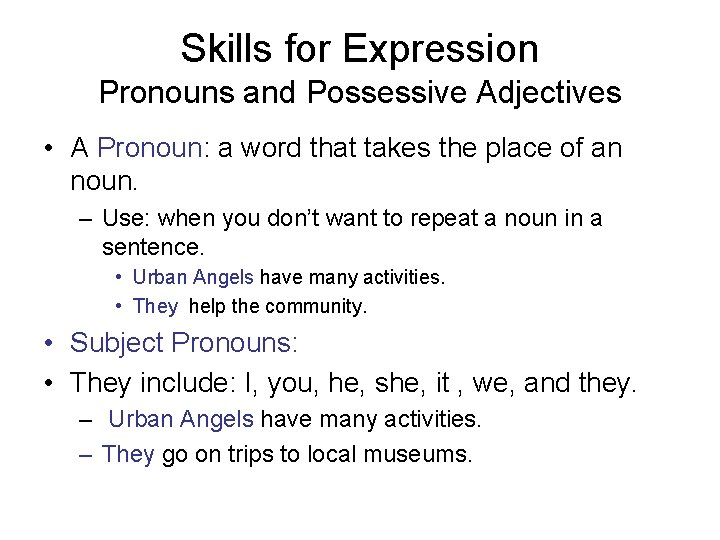 Skills for Expression
Pronouns and Possessive Adjectives

• A Pronoun: a word that takes the place of an noun.
– Use: when you don't want to repeat a noun in a sentence.
• Urban Angels have many activities.
• They help the community.

• Subject Pronouns:
• They include: I, you, he, she, it , we, and they.
– Urban Angels have many activities.
– They go on trips to local museums.